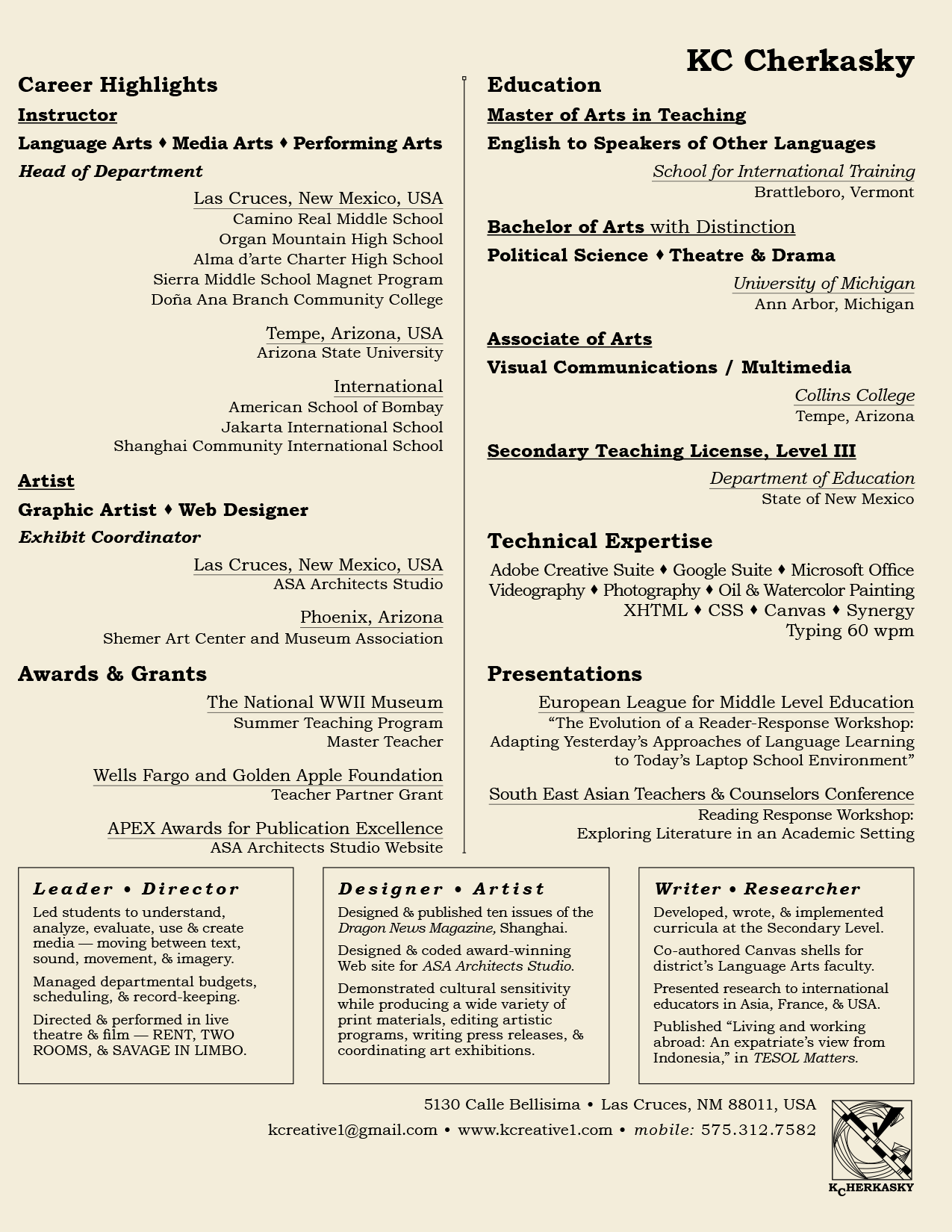 KC Cherkasky

Career Highlights

Instructor

Language Arts ♦ Media Arts ♦ Performing Arts

Head of Department

Las Cruces, New Mexico, USA
Camino Real Middle School
Organ Mountain High School
Alma d'arte Charter High School
Sierra Middle School Magnet Program
Doña Ana Branch Community College

Tempe, Arizona, USA
Arizona State University

International
American School of Bombay
Jakarta International School
Shanghai Community International School

Artist

Graphic Artist ♦ Web Designer

Exhibit Coordinator

Las Cruces, New Mexico, USA
ASA Architects Studio

Phoenix, Arizona
Shemer Art Center and Museum Association

Awards & Grants

The National WWII Museum
Summer Teaching Program
Master Teacher

Wells Fargo and Golden Apple Foundation
Teacher Partner Grant

APEX Awards for Publication Excellence
ASA Architects Studio Website

Education

Master of Arts in Teaching

English to Speakers of Other Languages

School for International Training
Brattleboro, Vermont

Bachelor of Arts with Distinction

Political Science ♦ Theatre & Drama

University of Michigan
Ann Arbor, Michigan

Associate of Arts

Visual Communications / Multimedia

Collins College
Tempe, Arizona

Secondary Teaching License, Level III

Department of Education
State of New Mexico

Technical Expertise

Adobe Creative Suite ♦ Google Suite ♦ Microsoft Office
Videography ♦ Photography ♦ Oil & Watercolor Painting
XHTML ♦ CSS ♦ Canvas ♦ Synergy
Typing 60 wpm

Presentations

European League for Middle Level Education
"The Evolution of a Reader-Response Workshop: Adapting Yesterday's Approaches of Language Learning to Today's Laptop School Environment"

South East Asian Teachers & Counselors Conference
Reading Response Workshop: Exploring Literature in an Academic Setting

Leader • Director

Led students to understand, analyze, evaluate, use & create media — moving between text, sound, movement, & imagery.

Managed departmental budgets, scheduling, & record-keeping.

Directed & performed in live theatre & film — RENT, TWO ROOMS, & SAVAGE IN LIMBO.

Designer • Artist

Designed & published ten issues of the Dragon News Magazine, Shanghai.

Designed & coded award-winning Web site for ASA Architects Studio.

Demonstrated cultural sensitivity while producing a wide variety of print materials, editing artistic programs, writing press releases, & coordinating art exhibitions.

Writer • Researcher

Developed, wrote, & implemented curricula at the Secondary Level.

Co-authored Canvas shells for district's Language Arts faculty.

Presented research to international educators in Asia, France, & USA.

Published "Living and working abroad: An expatriate's view from Indonesia," in TESOL Matters.

5130 Calle Bellisima • Las Cruces, NM 88011, USA
kcreative1@gmail.com • www.kcreative1.com • mobile: 575.312.7582

KCHERKASKY